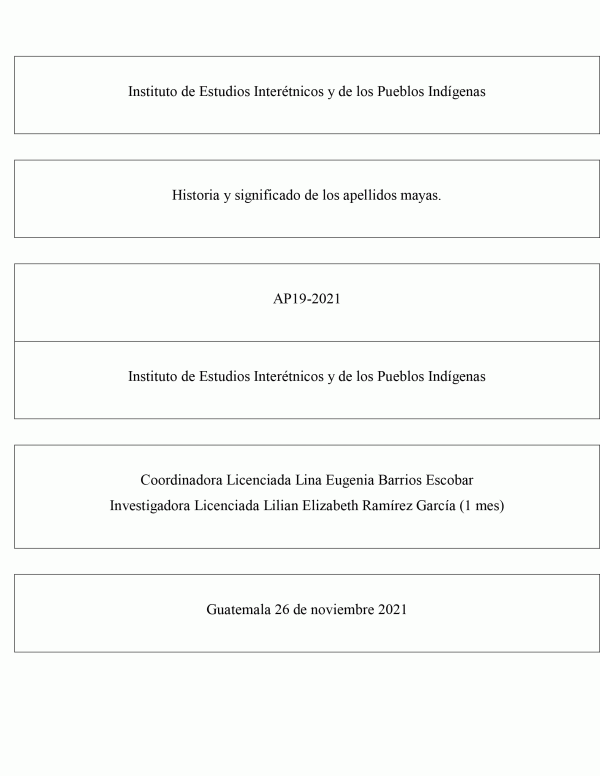 Instituto de Estudios Interétnicos y de los Pueblos Indígenas

Historia y significado de los apellidos mayas.

AP19-2021

Instituto de Estudios Interétnicos y de los Pueblos Indígenas

Coordinadora Licenciada Lina Eugenia Barrios Escobar
Investigadora Licenciada Lilian Elizabeth Ramírez García (1 mes)

Guatemala 26 de noviembre 2021